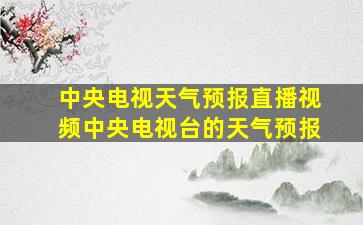 中央电视天气预报直播视频中央电视台的天气预报